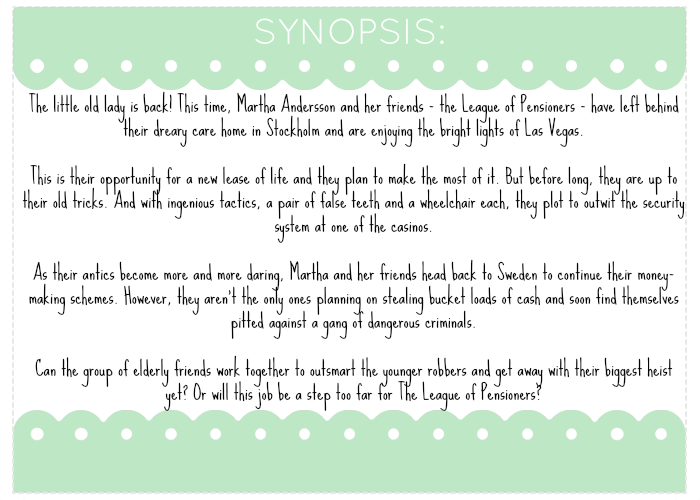 SYNOPSIS:

The little old lady is back! This time, Martha Andersson and her friends - the League of Pensioners - have left behind their dreary care home in Stockholm and are enjoying the bright lights of Las Vegas.

This is their opportunity for a new lease of life and they plan to make the most of it. But before long, they are up to their old tricks. And with ingenious tactics, a pair of false teeth and a wheelchair each, they plot to outwit the security system at one of the casinos.

As their antics become more and more daring, Martha and her friends head back to Sweden to continue their money-making schemes. However, they aren't the only ones planning on stealing bucket loads of cash and soon find themselves pitted against a gang of dangerous criminals.

Can the group of elderly friends work together to outsmart the younger robbers and get away with their biggest heist yet? Or will this job be a step too far for The League of Pensioners?